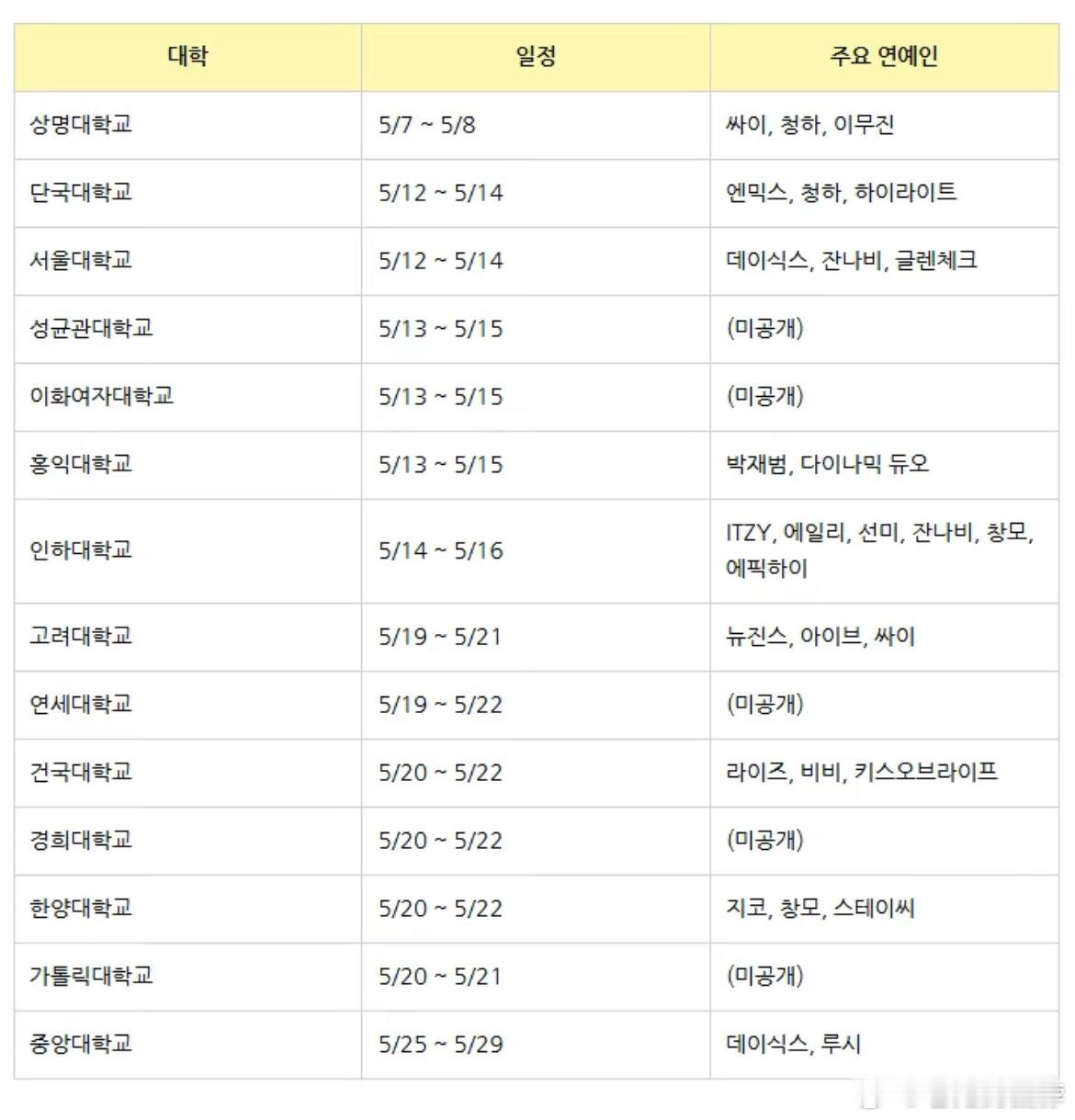 | 대학 | 일정 | 주요 연예인 |
|---|---|---|
| 상명대학교 | 5/7 ~ 5/8 | 싸이, 청하, 이무진 |
| 단국대학교 | 5/12 ~ 5/14 | 엔믹스, 청하, 하이라이트 |
| 서울대학교 | 5/12 ~ 5/14 | 데이식스, 잔나비, 글렌체크 |
| 성균관대학교 | 5/13 ~ 5/15 | (미공개) |
| 이화여자대학교 | 5/13 ~ 5/15 | (미공개) |
| 홍익대학교 | 5/13 ~ 5/15 | 박재범, 다이나믹 듀오 |
| 인하대학교 | 5/14 ~ 5/16 | ITZY, 에일리, 선미, 잔나비, 창모, 에픽하이 |
| 고려대학교 | 5/19 ~ 5/21 | 뉴진스, 아이브, 싸이 |
| 연세대학교 | 5/19 ~ 5/22 | (미공개) |
| 건국대학교 | 5/20 ~ 5/22 | 라이즈, 비비, 키스오브라이프 |
| 경희대학교 | 5/20 ~ 5/22 | (미공개) |
| 한양대학교 | 5/20 ~ 5/22 | 지코, 창모, 스테이씨 |
| 가톨릭대학교 | 5/20 ~ 5/21 | (미공개) |
| 중앙대학교 | 5/25 ~ 5/29 | 데이식스, 루시 |